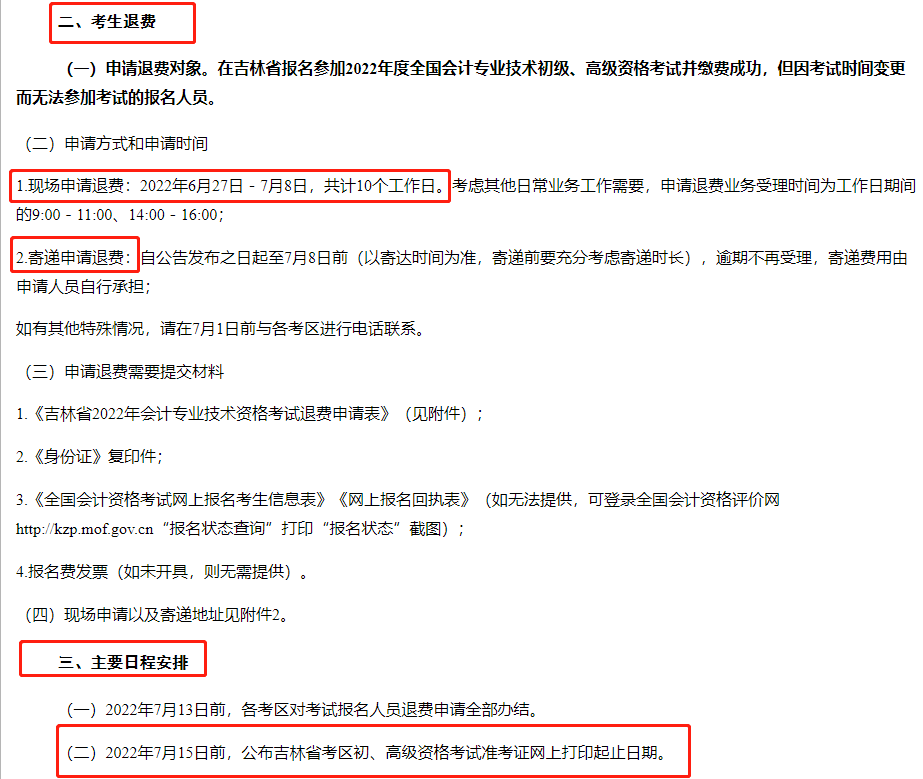 二、考生退费

（一）申请退费对象。在吉林省报名参加2022年度全国会计专业技术初级、高级资格考试并缴费成功，但因考试时间变更而无法参加考试的报名人员。

（二）申请方式和申请时间

1.现场申请退费：2022年6月27日 - 7月8日，共计10个工作日。考虑其他日常业务工作需要，申请退费业务受理时间为工作日期间的9:00 - 11:00、14:00 - 16:00；

2.寄递申请退费：自公告发布之日起至7月8日前（以寄达时间为准，寄递前要充分考虑寄递时长），逾期不再受理，寄递费用由申请人员自行承担；

如有其他特殊情况，请在7月1日前与各考区进行电话联系。

（三）申请退费需要提交材料

1.《吉林省2022年会计专业技术资格考试退费申请表》（见附件）；

2.《身份证》复印件；

3.《全国会计资格考试网上报名考生信息表》《网上报名回执表》（如无法提供，可登录全国会计资格评价网http://kzp.mof.gov.cn“报名状态查询”打印“报名状态”截图）；

4.报名费发票（如未开具，则无需提供）。

（四）现场申请以及寄递地址见附件2。

三、主要日程安排

（一）2022年7月13日前，各考区对考试报名人员退费申请全部办结。

（二）2022年7月15日前，公布吉林省考区初、高级资格考试准考证网上打印起止日期。